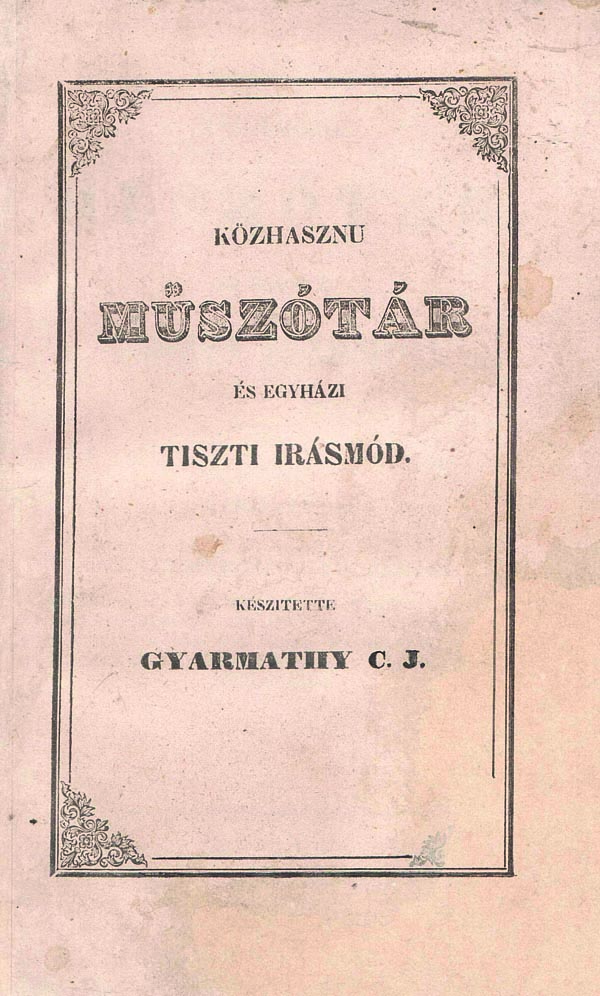 KÖZHASZNU

MŰSZÓTÁR

ÉS EGYHÁZI

TISZTI IRÁSMÓD.

KÉSZITETTE

GYARMATHY C. J.